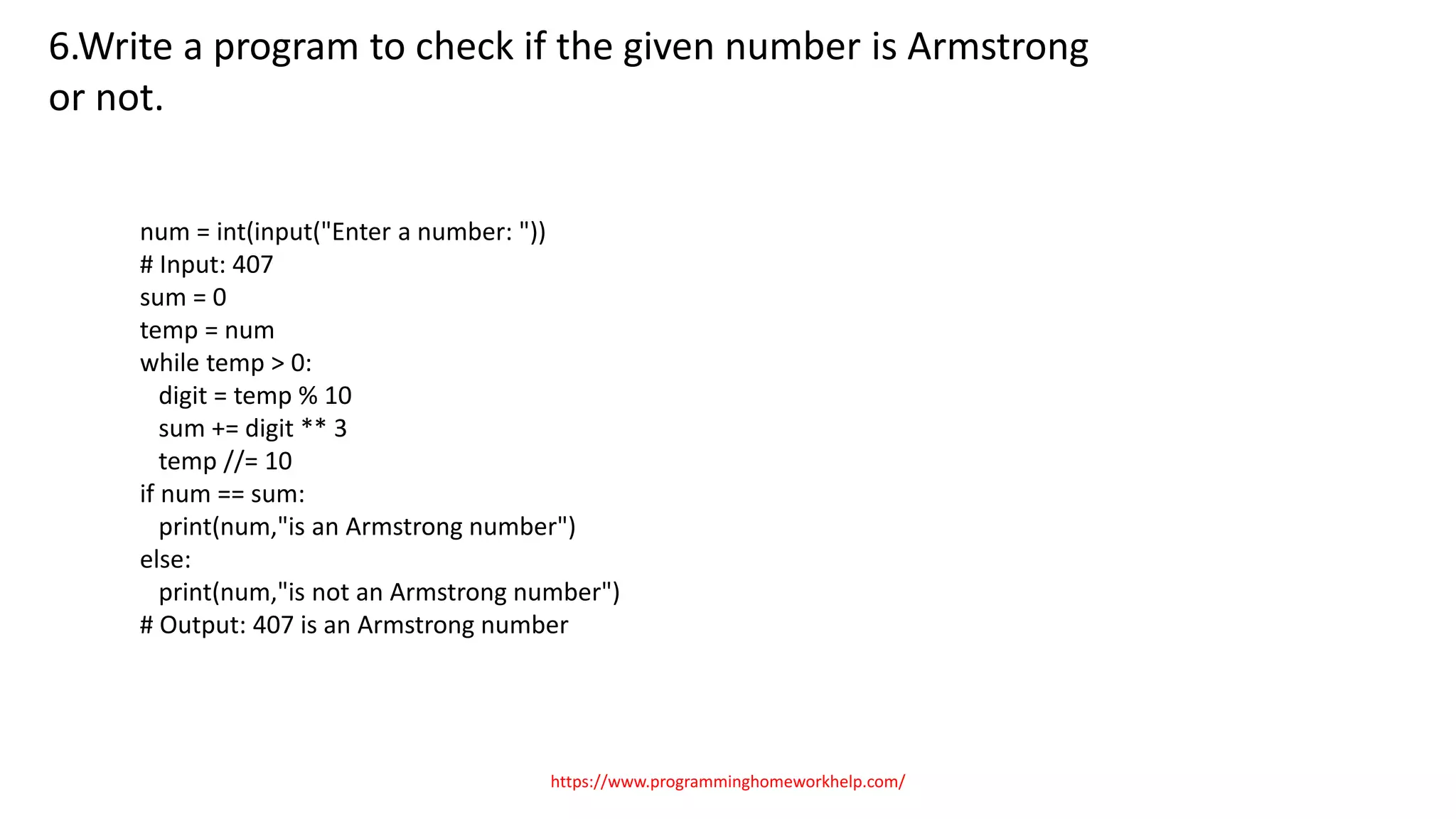 6.Write a program to check if the given number is Armstrong or not.

num = int(input("Enter a number: "))
# Input: 407
sum = 0
temp = num
while temp > 0:
  digit = temp % 10
  sum += digit ** 3
  temp //= 10
if num == sum:
  print(num,"is an Armstrong number")
else:
  print(num,"is not an Armstrong number")
# Output: 407 is an Armstrong number

https://www.programminghomeworkhelp.com/